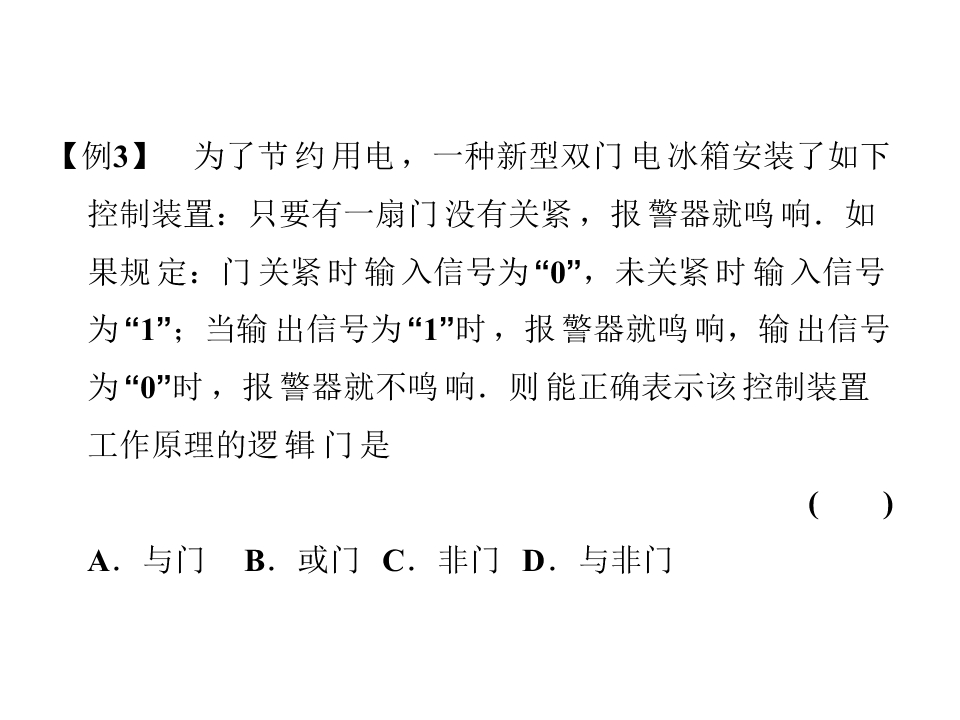 【例3】 为了节约用电，一种新型双门电冰箱安装了如下控制装置：只要有一扇门没有关紧，报警器就鸣响．如果规定：门关紧时输入信号为“0”，未关紧时输入信号为“1”；当输出信号为“1”时，报警器就鸣响，输出信号为“0”时，报警器就不鸣响．则能正确表示该控制装置工作原理的逻辑门是

( )

A．与门 B．或门 C．非门 D．与非门